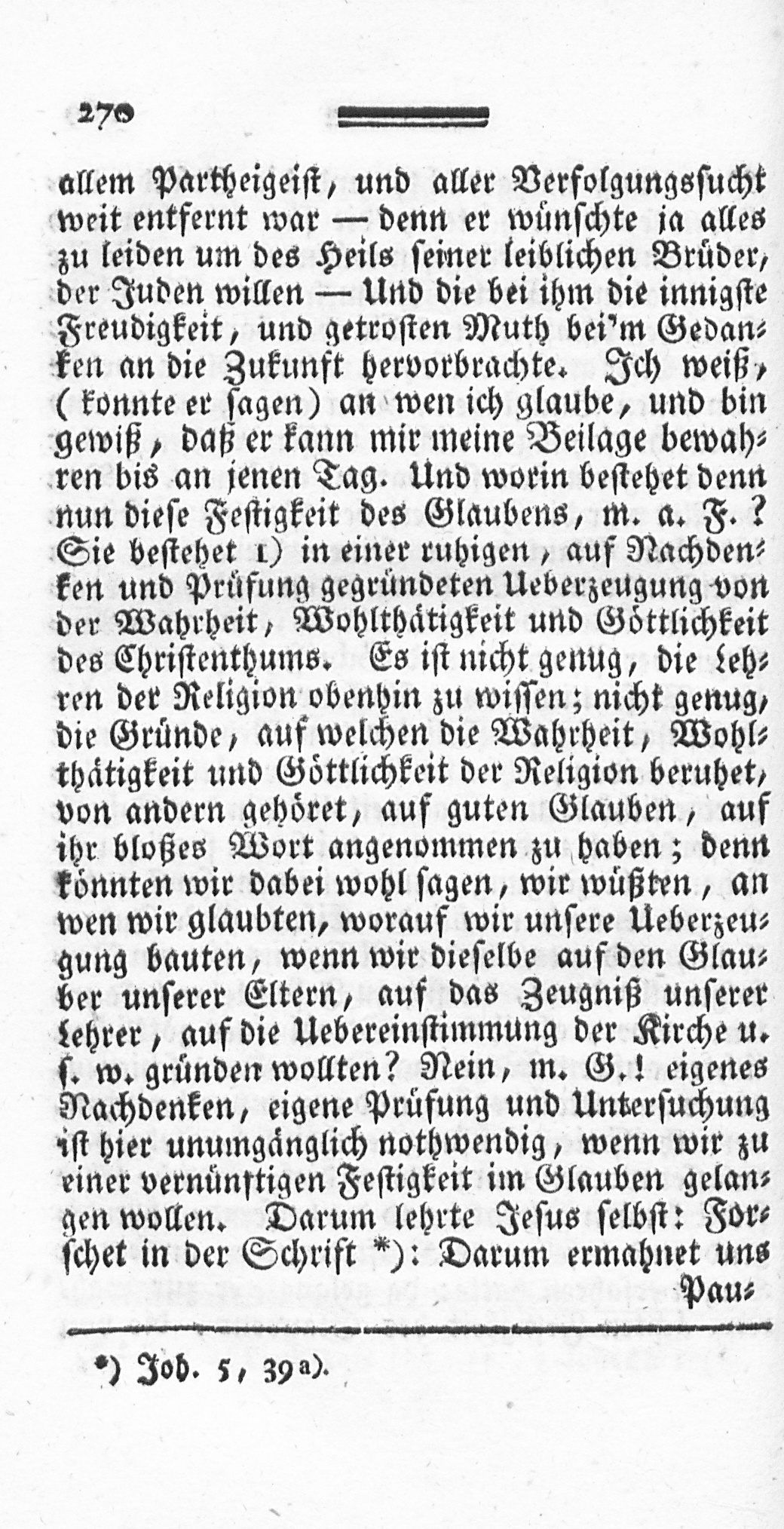 270

allem Partheigeist, und aller Verfolgungssucht weit entfernt war — denn er wünschte ja alles zu leiden um des Heils seiner leiblichen Brüder, der Juden willen — Und die bei ihm die innigste Freudigkeit, und getrosten Muth bei'm Gedanken an die Zukunft hervorbrachte. Ich weiß, (konnte er sagen) an wen ich glaube, und bin gewiß, daß er kann mir meine Beilage bewahren bis an jenen Tag. Und worin bestehet denn nun diese Festigkeit des Glaubens, m. a. F.? Sie bestehet 1) in einer ruhigen, auf Nachdenken und Prüfung gegründeten Ueberzeugung von der Wahrheit, Wohlthätigkeit und Göttlichkeit des Christenthums. Es ist nicht genug, die Lehren der Religion obenhin zu wissen; nicht genug, die Gründe, auf welchen die Wahrheit, Wohlthätigkeit und Göttlichkeit der Religion beruhet, von andern gehöret, auf guten Glauben, auf ihr bloßes Wort angenommen zu haben; denn könnten wir dabei wohl sagen, wir wüßten, an wen wir glaubten, worauf wir unsere Ueberzeugung bauten, wenn wir dieselbe auf den Glauber unserer Eltern, auf das Zeugniß unserer Lehrer, auf die Uebereinstimmung der Kirche u. s. w. gründen wollten? Nein, m. G.! eigenes Nachdenken, eigene Prüfung und Untersuchung ist hier unumgänglich nothwendig, wenn wir zu einer vernünftigen Festigkeit im Glauben gelangen wollen. Darum lehrte Jesus selbst: Forschet in der Schrift *): Darum ermahnet uns Pau-

*) Joh. 5, 39 a).